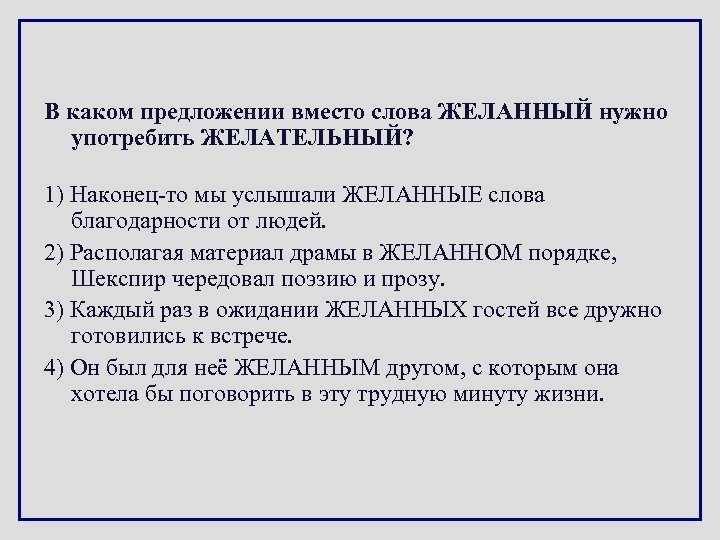 В каком предложении вместо слова ЖЕЛАННЫЙ нужно употребить ЖЕЛАТЕЛЬНЫЙ?

1) Наконец-то мы услышали ЖЕЛАННЫЕ слова благодарности от людей.

2) Располагая материал драмы в ЖЕЛАННОМ порядке, Шекспир чередовал поэзию и прозу.

3) Каждый раз в ожидании ЖЕЛАННЫХ гостей все дружно готовились к встрече.

4) Он был для неё ЖЕЛАННЫМ другом, с которым она хотела бы поговорить в эту трудную минуту жизни.